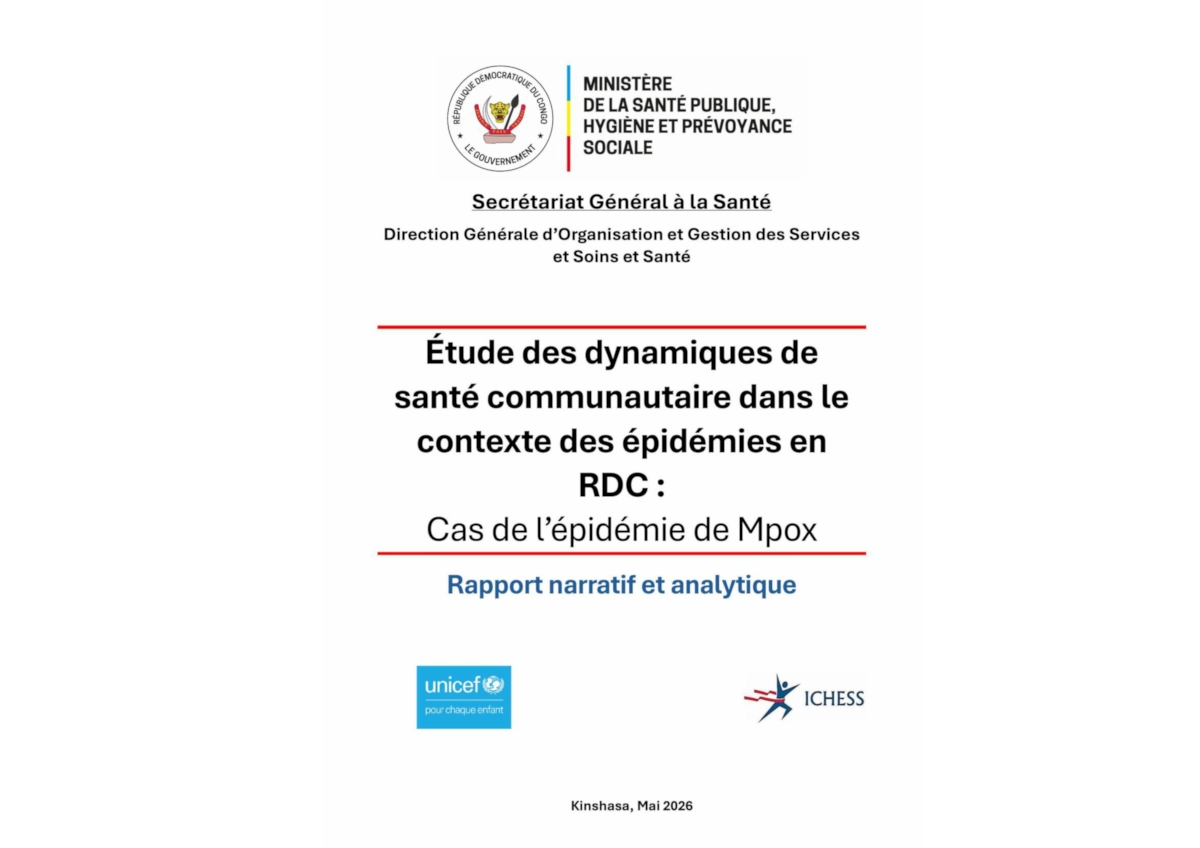 RÉPUBLIQUE DÉMOCRATIQUE DU CONGO
LE GOUVERNEMENT

MINISTÈRE
DE LA SANTÉ PUBLIQUE,
HYGIÈNE ET PRÉVOYANCE
SOCIALE

Secrétariat Général à la Santé

Direction Générale d'Organisation et Gestion des Services et Soins et Santé

Étude des dynamiques de santé communautaire dans le contexte des épidémies en RDC :
Cas de l'épidémie de Mpox

Rapport narratif et analytique

unicef
pour chaque enfant

ICHESS

Kinshasa, Mai 2026